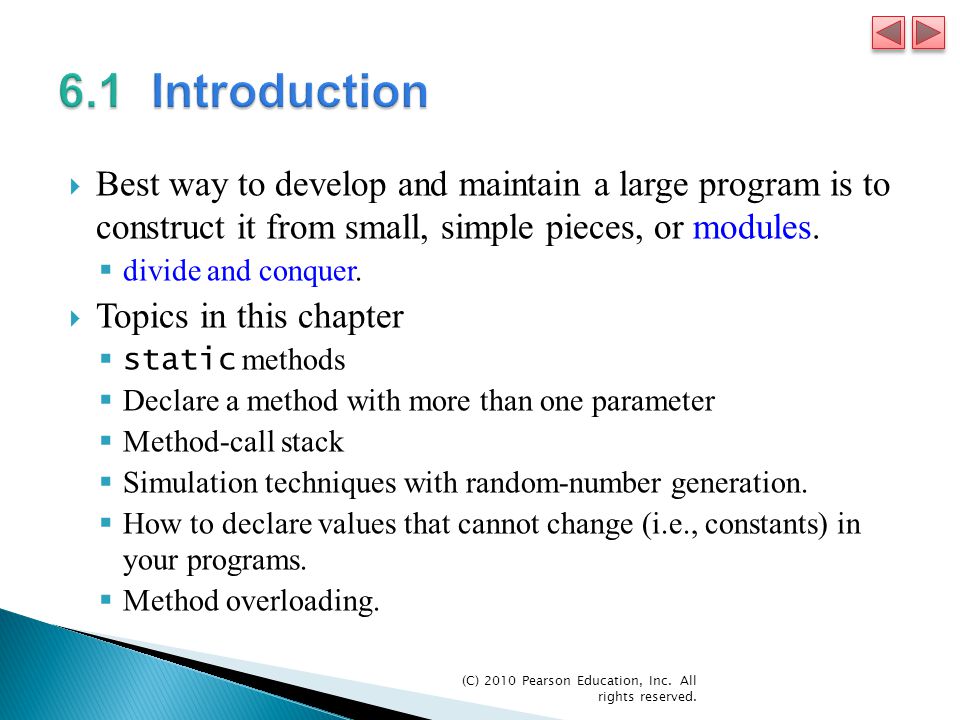 6.1 Introduction

Best way to develop and maintain a large program is to construct it from small, simple pieces, or modules.

divide and conquer.

Topics in this chapter

static methods

Declare a method with more than one parameter

Method-call stack

Simulation techniques with random-number generation.

How to declare values that cannot change (i.e., constants) in your programs.

Method overloading.

(C) 2010 Pearson Education, Inc. All rights reserved.